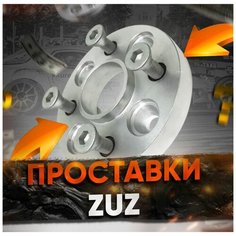 ПРОСТАВКИ
ZUZ